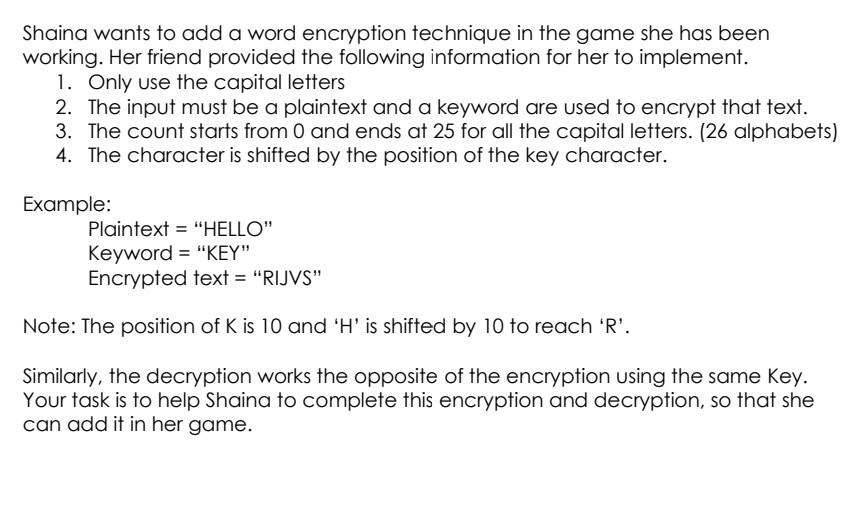 Shaina wants to add a word encryption technique in the game she has been working. Her friend provided the following information for her to implement.
1. Only use the capital letters
2. The input must be a plaintext and a keyword are used to encrypt that text.
3. The count starts from 0 and ends at 25 for all the capital letters. (26 alphabets)
4. The character is shifted by the position of the key character.

Example:
Plaintext = “HELLO”
Keyword = “KEY”
Encrypted text = “RIJVS”

Note: The position of K is 10 and ‘H’ is shifted by 10 to reach ‘R’.

Similarly, the decryption works the opposite of the encryption using the same Key. Your task is to help Shaina to complete this encryption and decryption, so that she can add it in her game.